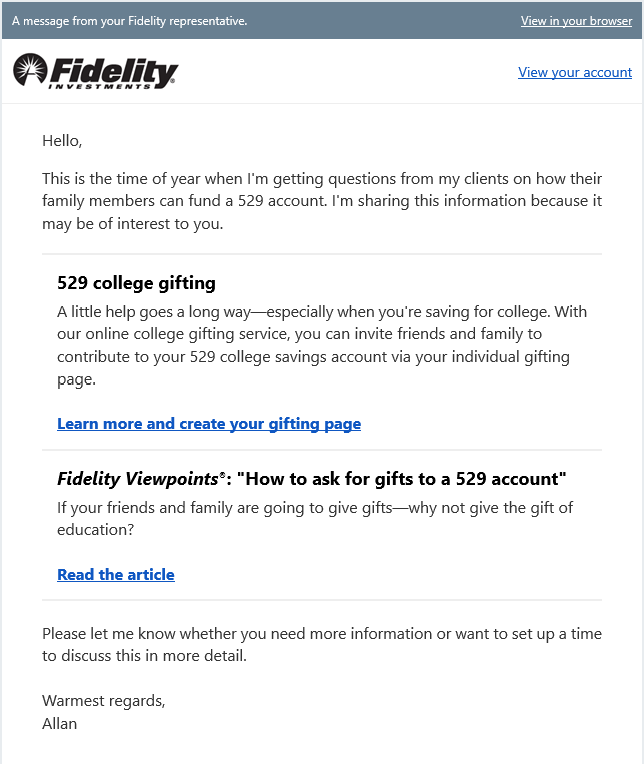 A message from your Fidelity representative.

View in your browser

Fidelity INVESTMENTS

View your account

Hello,

This is the time of year when I'm getting questions from my clients on how their family members can fund a 529 account. I'm sharing this information because it may be of interest to you.

529 college gifting

A little help goes a long way—especially when you're saving for college. With our online college gifting service, you can invite friends and family to contribute to your 529 college savings account via your individual gifting page.

Learn more and create your gifting page

Fidelity Viewpoints®: "How to ask for gifts to a 529 account"

If your friends and family are going to give gifts—why not give the gift of education?

Read the article

Please let me know whether you need more information or want to set up a time to discuss this in more detail.

Warmest regards,
Allan